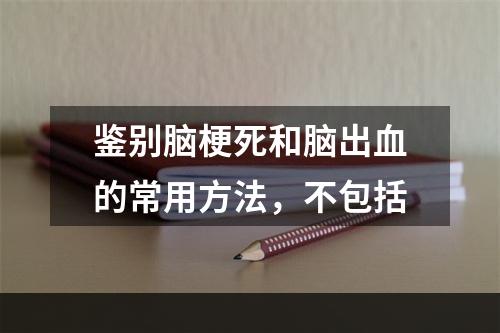 鉴别脑梗死和脑出血的常用方法，不包括